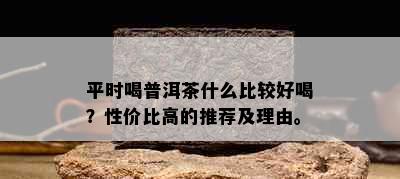 平时喝普洱茶什么比较好喝？性价比高的推荐及理由。